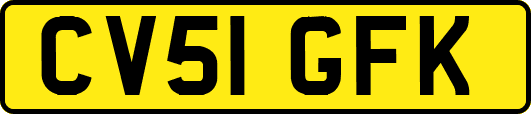 CV51 GFK